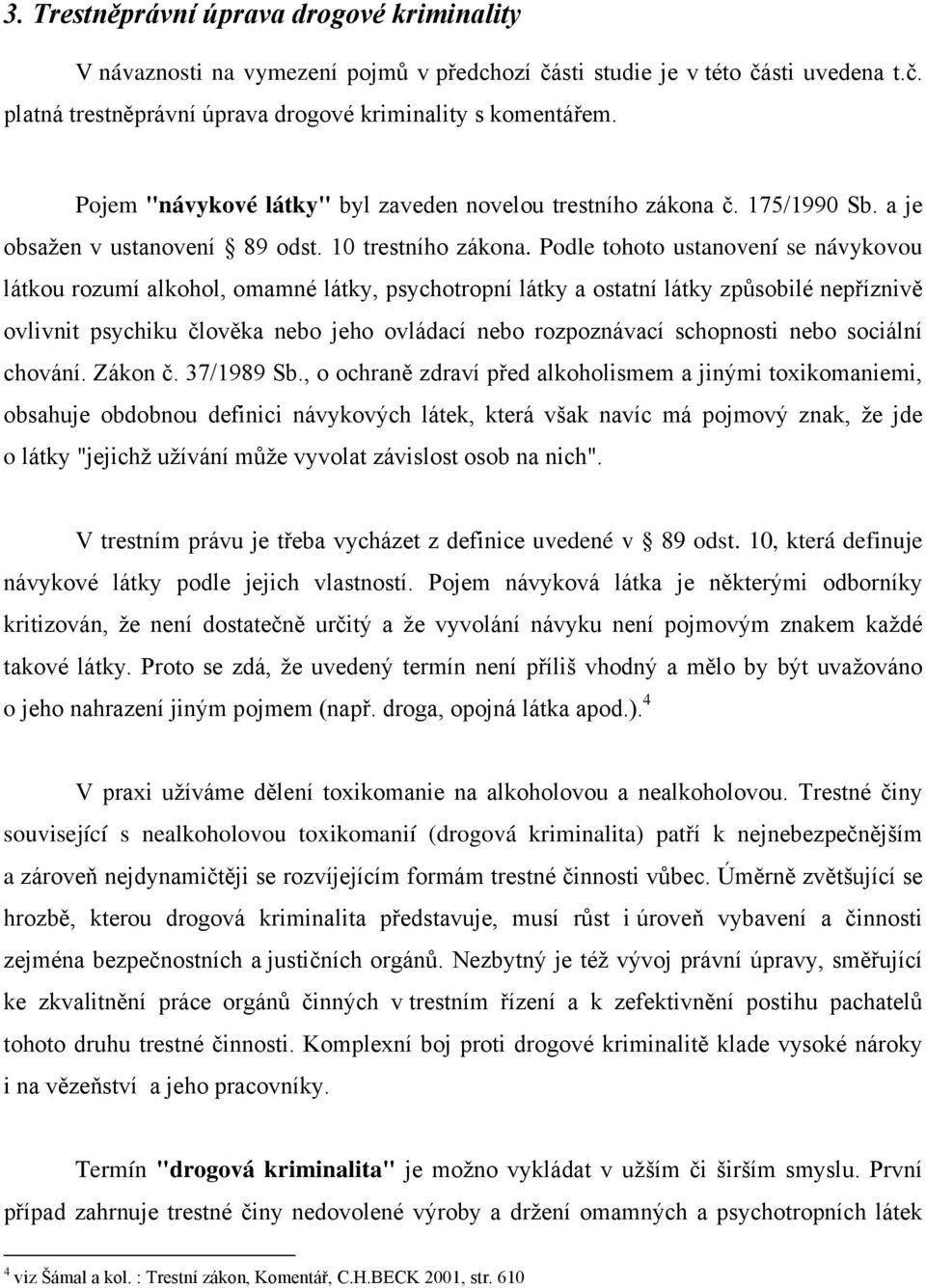 3. Trestněprávní úprava drogové kriminality

V návaznosti na vymezení pojmů v předchozí části studie je v této části uvedena t.č. platná trestněprávní úprava drogové kriminality s komentářem.

Pojem "návykové látky" byl zaveden novelou trestního zákona č. 175/1990 Sb. a je obsažen v ustanovení § 89 odst. 10 trestního zákona. Podle tohoto ustanovení se návykovou látkou rozumí alkohol, omamné látky, psychotropní látky a ostatní látky způsobilé nepříznivě ovlivnit psychiku člověka nebo jeho ovládací nebo rozpoznávací schopnosti nebo sociální chování. Zákon č. 37/1989 Sb., o ochraně zdraví před alkoholismem a jinými toxikomaniemi, obsahuje obdobnou definici návykových látek, která však navíc má pojmový znak, že jde o látky "jejichž užívání může vyvolat závislost osob na nich".

V trestním právu je třeba vycházet z definice uvedené v § 89 odst. 10, která definuje návykové látky podle jejich vlastností. Pojem návyková látka je některými odborníky kritizován, že není dostatečně určitý a že vyvolání návyku není pojmovým znakem každé takové látky. Proto se zdá, že uvedený termín není příliš vhodný a mělo by být uvažováno o jeho nahrazení jiným pojmem (např. droga, opojná látka apod.).$^4$

V praxi užíváme dělení toxikomanie na alkoholovou a nealkoholovou. Trestné činy související s nealkoholovou toxikomanií (drogová kriminalita) patří k nejnebezpečnějším a zároveň nejdynamičtěji se rozvíjejícím formám trestné činnosti vůbec. Úměrně zvětšující se hrozbě, kterou drogová kriminalita představuje, musí růst i úroveň vybavení a činnosti zejména bezpečnostních a justičních orgánů. Nezbytný je též vývoj právní úpravy, směřující ke zkvalitnění práce orgánů činných v trestním řízení a k zefektivnění postihu pachatelů tohoto druhu trestné činnosti. Komplexní boj proti drogové kriminalitě klade vysoké nároky i na vězeňství a jeho pracovníky.

Termín "drogová kriminalita" je možno vykládat v užším či širším smyslu. První případ zahrnuje trestné činy nedovolené výroby a držení omamných a psychotropních látek

$^4$ viz Šámal a kol. : Trestní zákon, Komentář, C.H.BECK 2001, str. 610